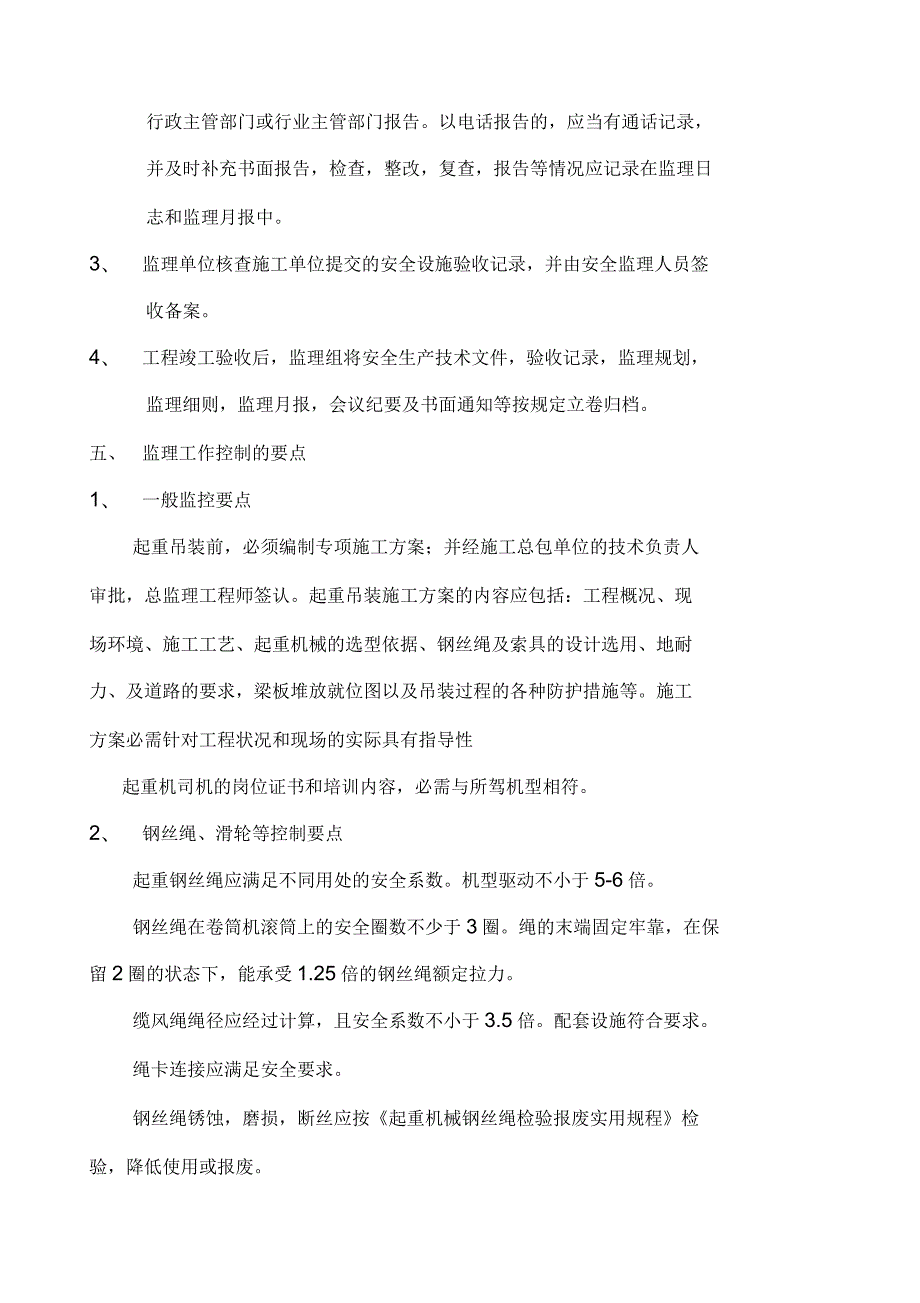 行政主管部门或行业主管部门报告。以电话报告的，应当有通话记录，并及时补充书面报告，检查，整改，复查，报告等情况应记录在监理日志和监理月报中。

3、 监理单位核查施工单位提交的安全设施验收记录，并由安全监理人员签收备案。

4、 工程竣工验收后，监理组将安全生产技术文件，验收记录，监理规划，监理细则，监理月报，会议纪要及书面通知等按规定立卷归档。

五、 监理工作控制的要点

1、 一般监控要点

起重吊装前，必须编制专项施工方案；并经施工总包单位的技术负责人审批，总监理工程师签认。起重吊装施工方案的内容应包括：工程概况、现场环境、施工工艺、起重机械的选型依据、钢丝绳及索具的设计选用、地耐力、及道路的要求，梁板堆放就位图以及吊装过程的各种防护措施等。施工方案必需针对工程状况和现场的实际具有指导性

起重机司机的岗位证书和培训内容，必需与所驾机型相符。

2、 钢丝绳、滑轮等控制要点

起重钢丝绳应满足不同用处的安全系数。机型驱动不小于 5-6 倍。

钢丝绳在卷筒机滚筒上的安全圈数不少于 3 圈。绳的末端固定牢靠，在保留 2 圈的状态下，能承受 1.25 倍的钢丝绳额定拉力。

缆风绳绳径应经过计算，且安全系数不小于 3.5 倍。配套设施符合要求。

绳卡连接应满足安全要求。

钢丝绳锈蚀，磨损，断丝应按《起重机械钢丝绳检验报废实用规程》检验，降低使用或报废。